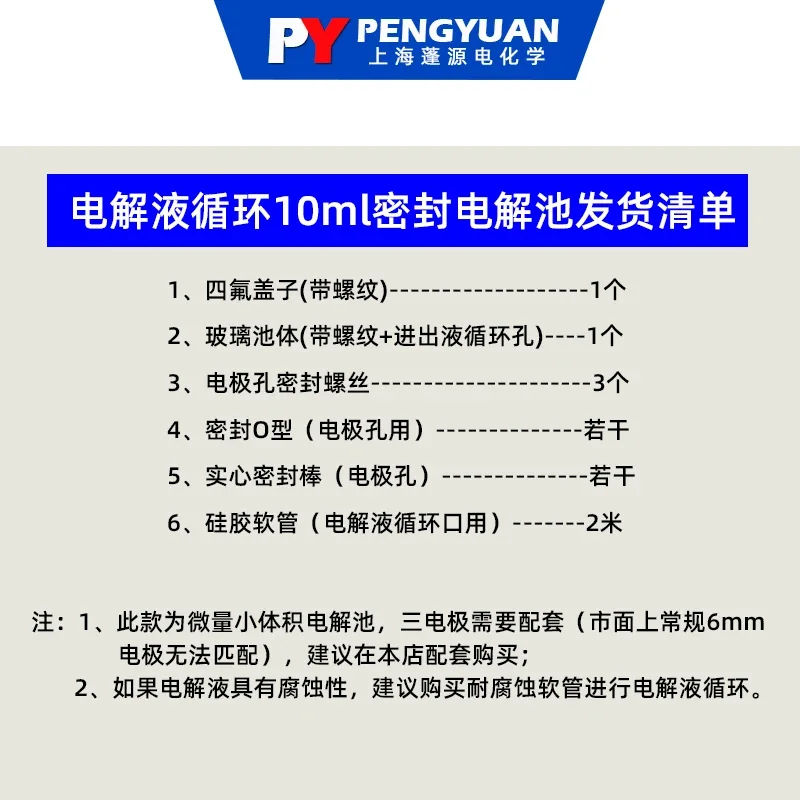 PY PENGYUAN
上海蓬源电化学

电解液循环10ml密封电解池发货清单

1、四氟盖子(带螺纹)-------------------1个

2、玻璃池体(带螺纹+进出液循环孔)----1个

3、电极孔密封螺丝---------------------3个

4、密封O型（电极孔用）--------------若干

5、实心密封棒（电极孔）--------------若干

6、硅胶软管（电解液循环口用）-------2米

注：1、此款为微量小体积电解池，三电极需要配套（市面上常规6mm电极无法匹配），建议在本店配套购买；

2、如果电解液具有腐蚀性，建议购买耐腐蚀软管进行电解液循环。